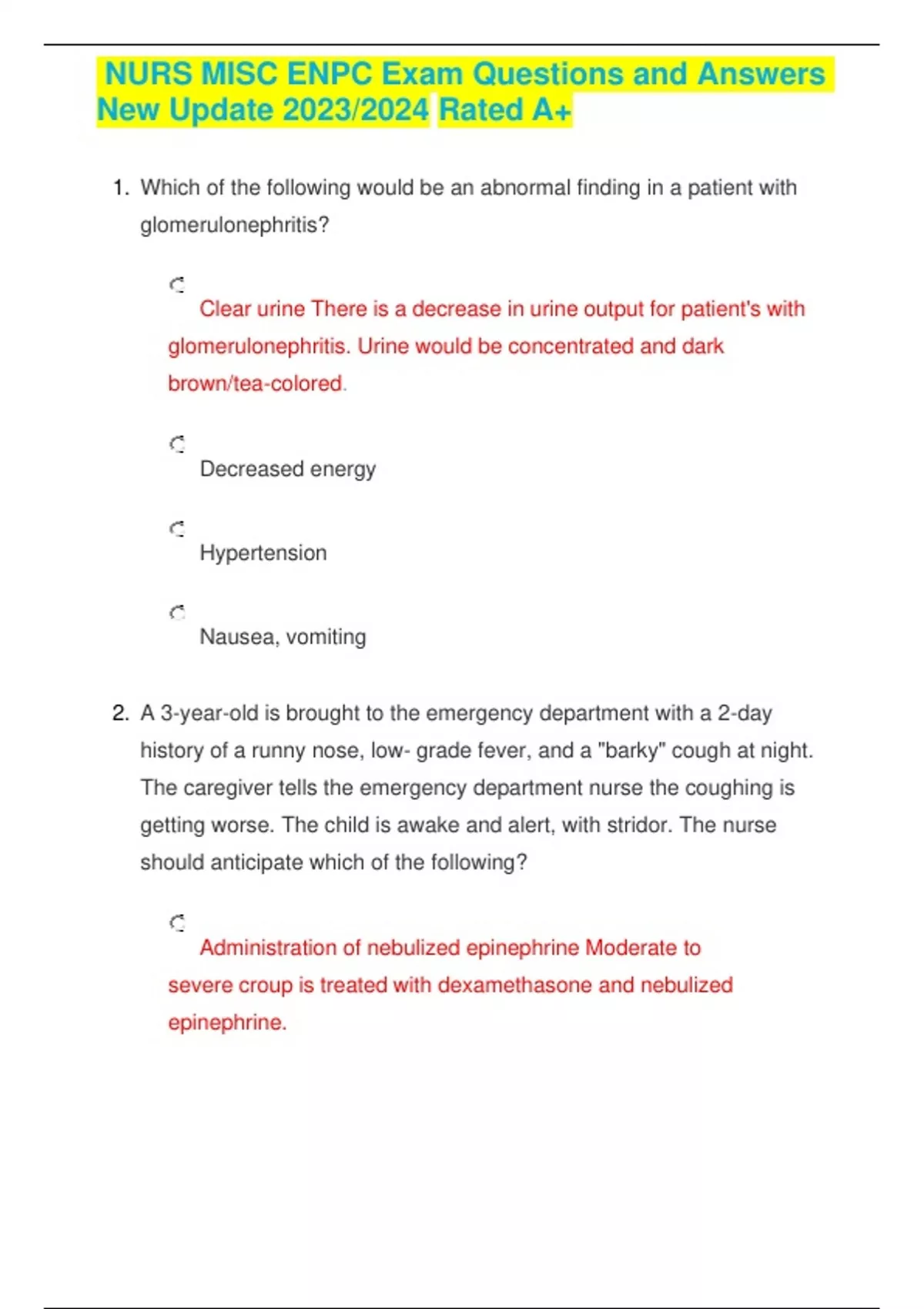 NURS MISC ENPC Exam Questions and Answers New Update 2023/2024 Rated A+

1. Which of the following would be an abnormal finding in a patient with glomerulonephritis?

Clear urine There is a decrease in urine output for patient's with glomerulonephritis. Urine would be concentrated and dark brown/tea-colored.

Decreased energy

Hypertension

Nausea, vomiting

2. A 3-year-old is brought to the emergency department with a 2-day history of a runny nose, low- grade fever, and a "barky" cough at night. The caregiver tells the emergency department nurse the coughing is getting worse. The child is awake and alert, with stridor. The nurse should anticipate which of the following?

Administration of nebulized epinephrine Moderate to severe croup is treated with dexamethasone and nebulized epinephrine.